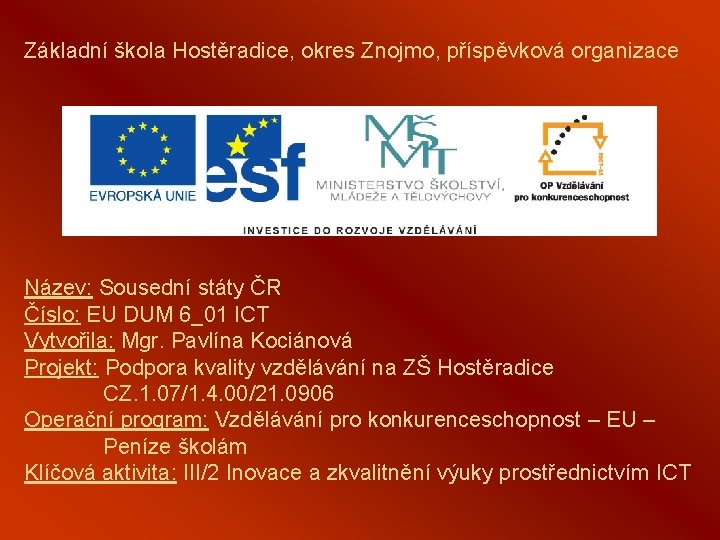 Základní škola Hostěradice, okres Znojmo, příspěvková organizace

EVROPSKÁ UNIE

esf

MŠMT
MINISTERSTVO ŠKOLSTVÍ, MLÁDEŽE A TĚLOVÝCHOVY

OP Vzdělávání pro konkurenceschopnost

INVESTICE DO ROZVOJE VZDĚLÁVÁNÍ

Název: Sousední státy ČR
Číslo: EU DUM 6_01 ICT
Vytvořila: Mgr. Pavlína Kociánová
Projekt: Podpora kvality vzdělávání na ZŠ Hostěradice CZ.1.07/1.4.00/21.0906
Operační program: Vzdělávání pro konkurenceschopnost – EU – Peníze školám
Klíčová aktivita: III/2 Inovace a zkvalitnění výuky prostřednictvím ICT